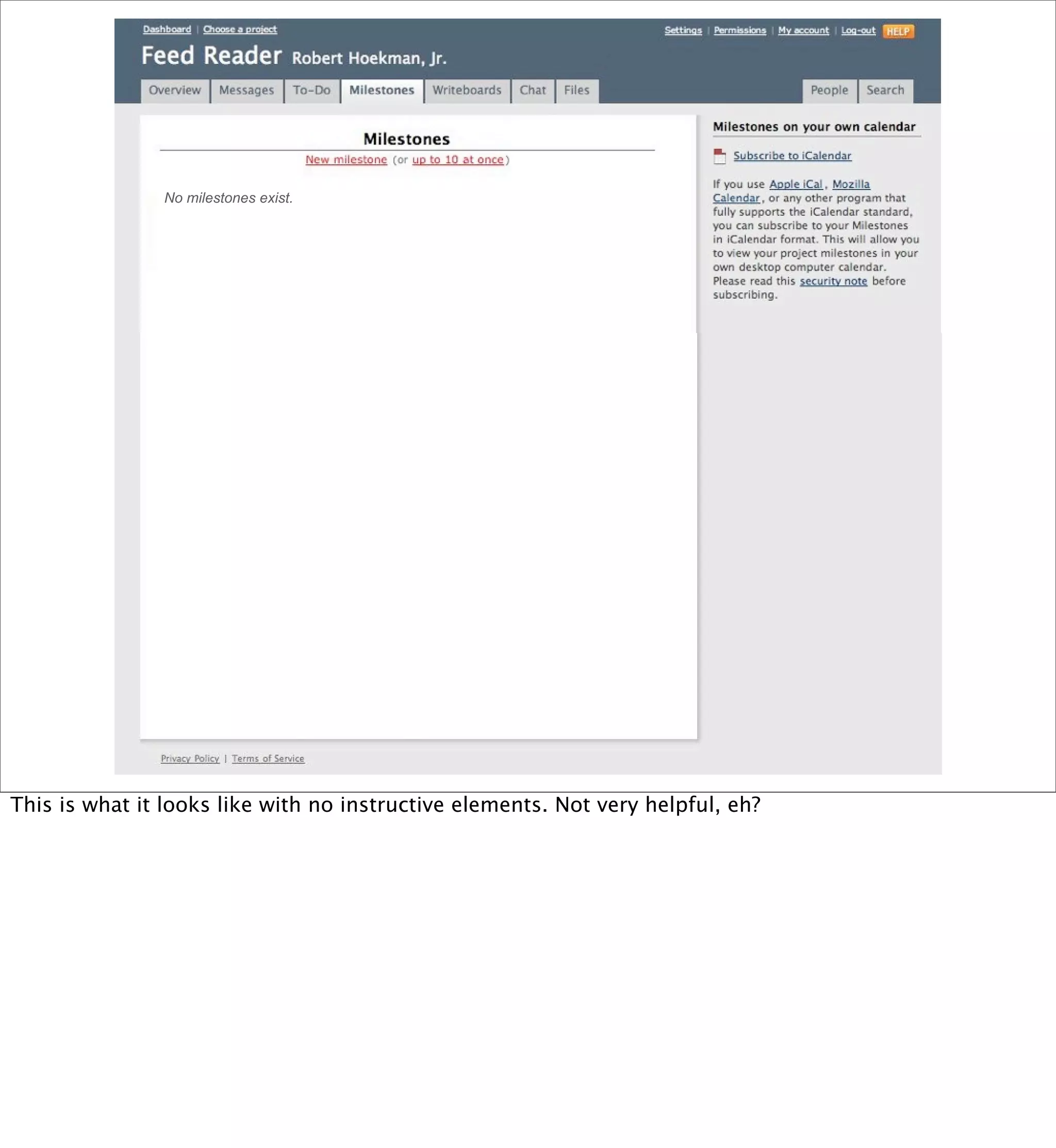 Dashboard | Choose a project

Settings | Permissions | My account | Log-out HELP

Feed Reader Robert Hoekman, Jr.

Overview Messages To-Do Milestones Writeboards Chat Files

People Search

Milestones

New milestone (or up to 10 at once)

No milestones exist.

Milestones on your own calendar

Subscribe to iCalendar

If you use Apple iCal, Mozilla Calendar, or any other program that fully supports the iCalendar standard, you can subscribe to your Milestones in iCalendar format. This will allow you to view your project milestones in your own desktop computer calendar. Please read this security note before subscribing.

Privacy Policy | Terms of Service

This is what it looks like with no instructive elements. Not very helpful, eh?